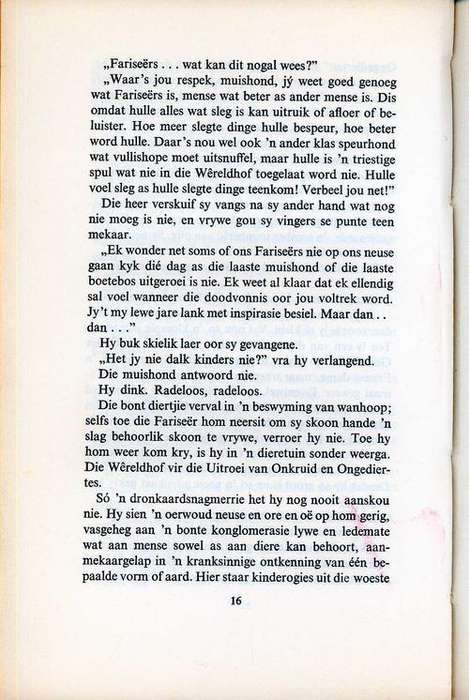 „Fariseërs . . . wat kan dit nogal wees?"

„Waar's jou respek, muishond, jý weet goed genoeg wat Fariseërs is, mense wat beter as ander mense is. Dis omdat hulle alles wat sleg is kan uitruik of afloer of beluister. Hoe meer slegte dinge hulle bespeur, hoe beter word hulle. Daar's nou wel ook 'n ander klas speurhond wat vullishope moet uitsnuffel, maar hulle is 'n triestige spul wat nie in die Wêreldhof toegelaat word nie. Hulle voel sleg as hulle slegte dinge teenkom! Verbeel jou net!"

Die heer verskuif sy vangs na sy ander hand wat nog nie moeg is nie, en vrywe gou sy vingers se punte teen mekaar.

„Ek wonder net soms of ons Fariseërs nie op ons neuse gaan kyk dié dag as die laaste muishond of die laaste boetebos uitgeroei is nie. Ek weet al klaar dat ek ellendig sal voel wanneer die doodvonnis oor jou voltrek word. Jy't my lewe jare lank met inspirasie besiel. Maar dan . . dan . . ."

Hy buk skielik laer oor sy gevangene.

„Het jy nie dalk kinders nie?" vra hy verlangend.

Die muishond antwoord nie.

Hy dink. Radeloos, radeloos.

Die bont diertjie verval in 'n beswyming van wanhoop; selfs toe die Fariseër hom neersit om sy skoon hande 'n slag behoorlik skoon te vrywe, verroer hy nie. Toe hy hom weer kom kry, is hy in 'n dieretuin sonder weerga. Die Wêreldhof vir die Uitroei van Onkruid en Ongediertes.

Só 'n dronkaardsnagmerrie het hy nog nooit aanskou nie. Hy sien 'n oerwoud neuse en ore en oë op hom gerig, vasgeheg aan 'n bonte konglomerasie lywe en ledemate wat aan mense sowel as aan diere kan behoort, aanmekaargelap in 'n kranksinnige ontkenning van één bepaalde vorm of aard. Hier staar kinderogies uit die woeste

16